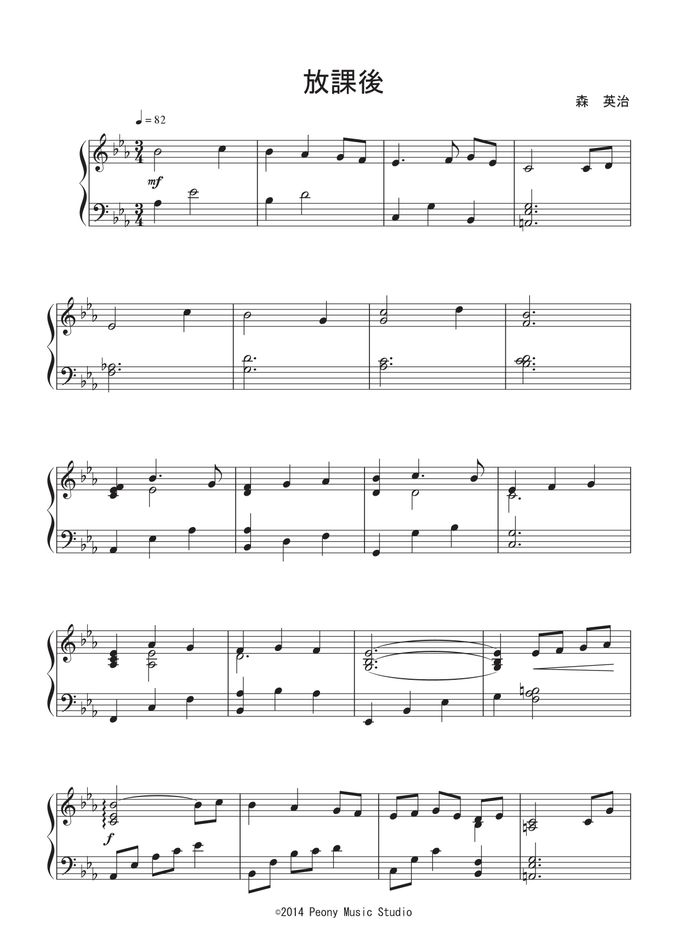 放課後

森　英治

♩= 82

mf

f

©2014 Peony Music Studio